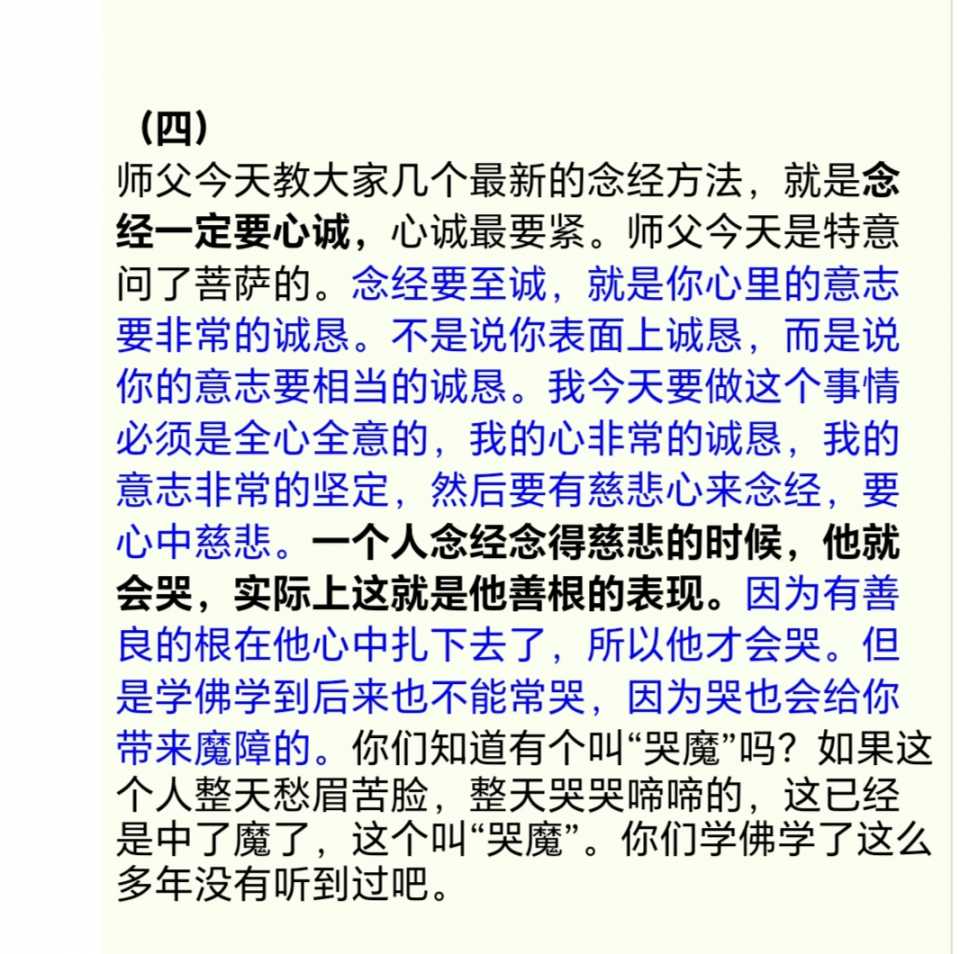 （四）

师父今天教大家几个最新的念经方法，就是念经一定要心诚，心诚最要紧。师父今天是特意问了菩萨的。念经要至诚，就是你心里的意志要非常的诚恳。不是说你表面上诚恳，而是说你的意志要相当的诚恳。我今天要做这个事情必须是全心全意的，我的心非常的诚恳，我的意志非常的坚定，然后要有慈悲心来念经，要心中慈悲。一个人念经念得慈悲的时候，他就会哭，实际上这就是他善根的表现。因为有善良的根在他心中扎下去了，所以他才会哭。但是学佛学到后来也不能常哭，因为哭也会给你带来魔障的。你们知道有个叫“哭魔”吗？如果这个人整天愁眉苦脸，整天哭哭啼啼的，这已经是中了魔了，这个叫“哭魔”。你们学佛学了这么多年没有听到过吧。